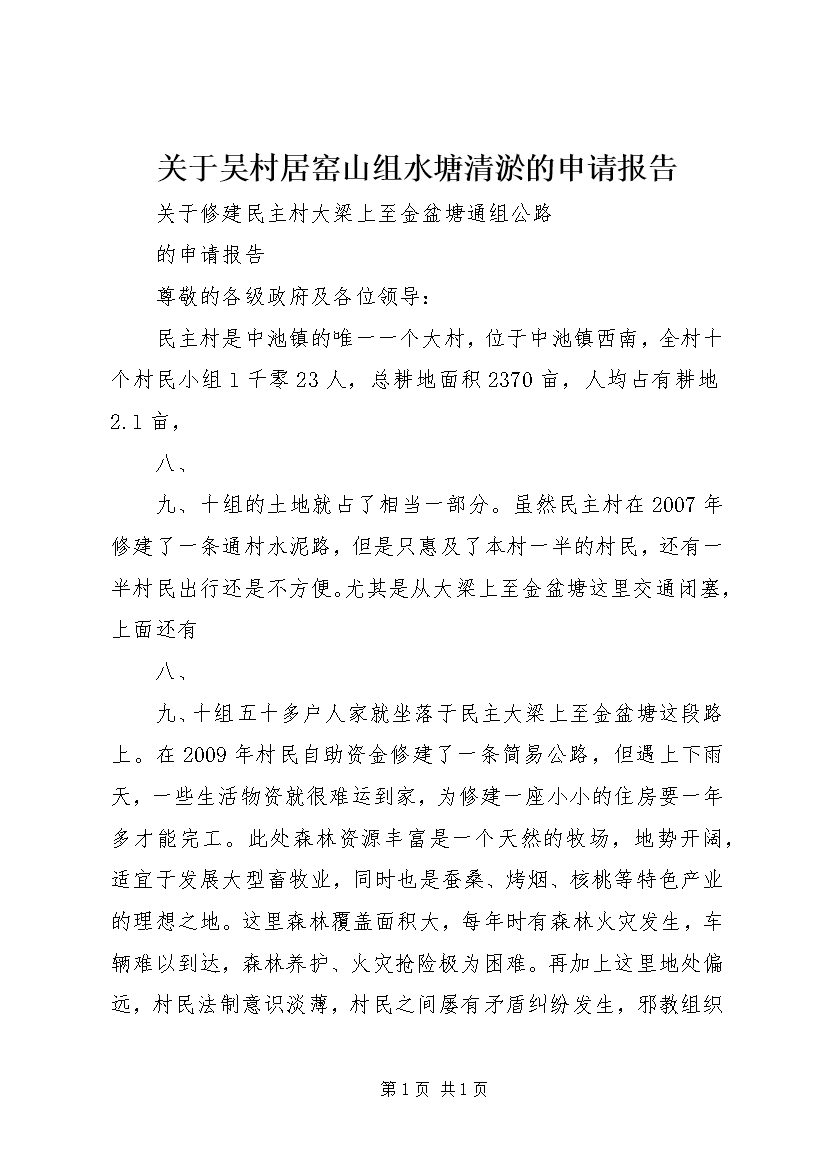 关于吴村居窑山组水塘清淤的申请报告

关于修建民主村大梁上至金盆塘通组公路

的申请报告

尊敬的各级政府及各位领导：

民主村是中池镇的唯一一个大村，位于中池镇西南，全村十个村民小组1千零23人，总耕地面积2370亩，人均占有耕地2.1亩，

八、

九、十组的土地就占了相当一部分。虽然民主村在2007年修建了一条通村水泥路，但是只惠及了本村一半的村民，还有一半村民出行还是不方便。尤其是从大梁上至金盆塘这里交通闭塞，上面还有

八、

九、十组五十多户人家就坐落于民主大梁上至金盆塘这段路上。在2009年村民自助资金修建了一条简易公路，但遇上下雨天，一些生活物资就很难运到家，为修建一座小小的住房要一年多才能完工。此处森林资源丰富是一个天然的牧场，地势开阔，适宜于发展大型畜牧业，同时也是蚕桑、烤烟、核桃等特色产业的理想之地。这里森林覆盖面积大，每年时有森林火灾发生，车辆难以到达，森林养护、火灾抢险极为困难。再加上这里地处偏远，村民法制意识淡薄，村民之间屡有矛盾纠纷发生，邪教组织

第1页 共1页